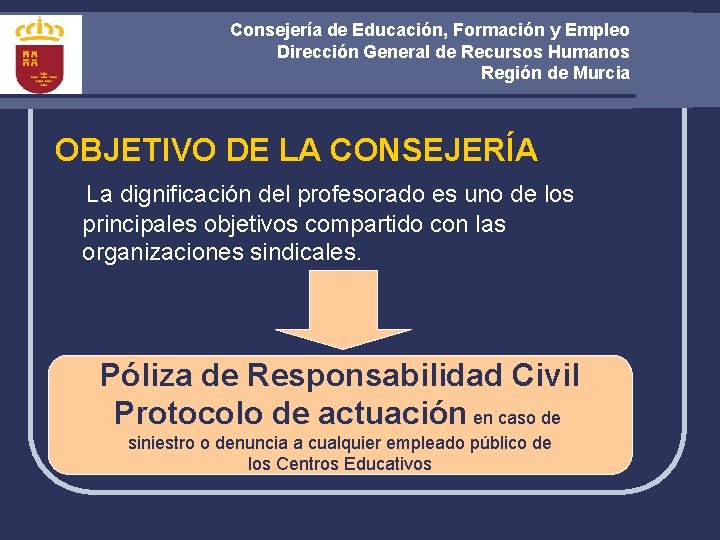 Consejería de Educación, Formación y Empleo
Dirección General de Recursos Humanos
Región de Murcia

OBJETIVO DE LA CONSEJERÍA

La dignificación del profesorado es uno de los principales objetivos compartido con las organizaciones sindicales.

Póliza de Responsabilidad Civil
Protocolo de actuación en caso de siniestro o denuncia a cualquier empleado público de los Centros Educativos